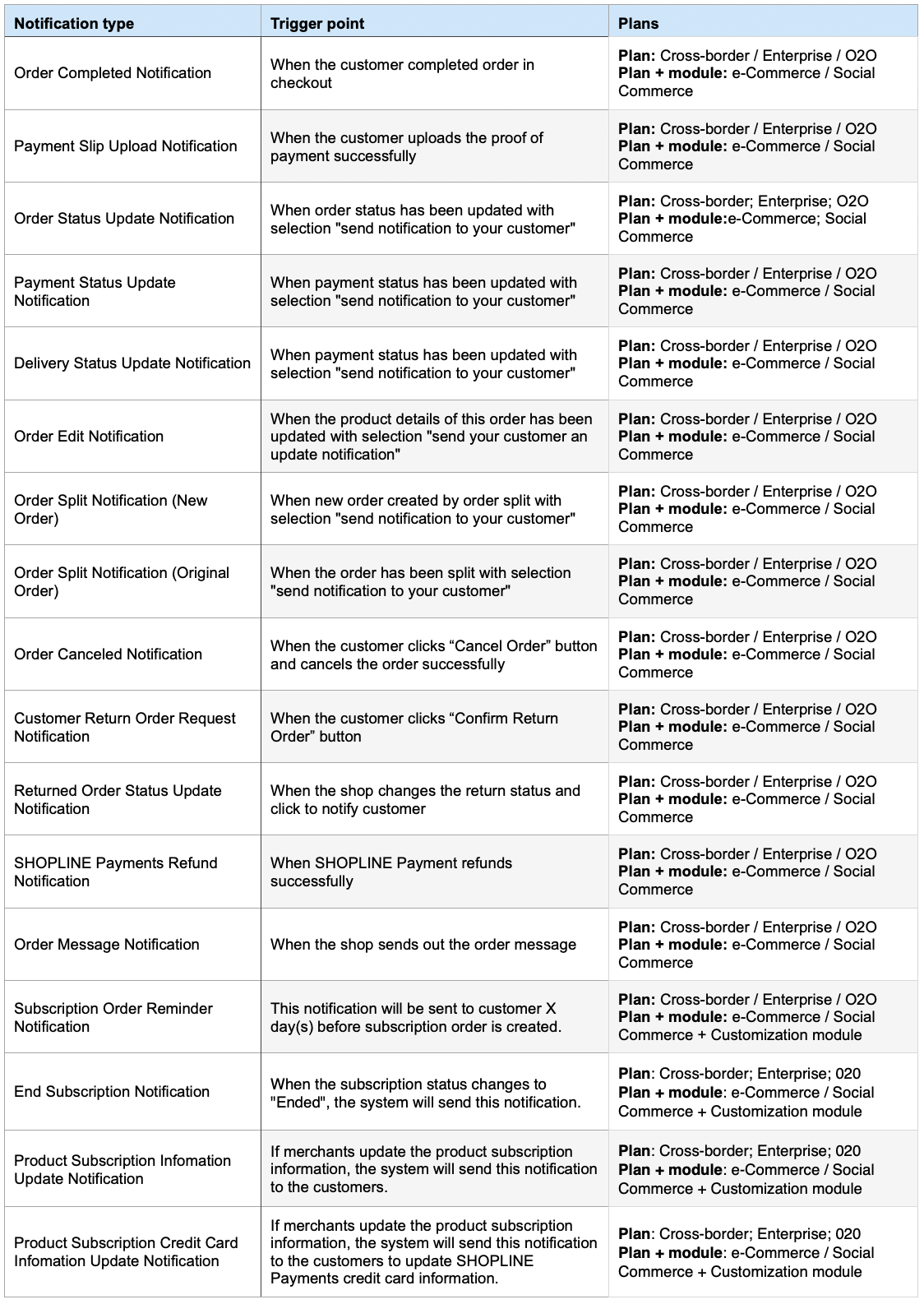 | Notification type | Trigger point | Plans |
|---|---|---|
| Order Completed Notification | When the customer completed order in checkout | Plan: Cross-border / Enterprise / O2O Plan + module: e-Commerce / Social Commerce |
| Payment Slip Upload Notification | When the customer uploads the proof of payment successfully | Plan: Cross-border / Enterprise / O2O Plan + module: e-Commerce / Social Commerce |
| Order Status Update Notification | When order status has been updated with selection "send notification to your customer" | Plan: Cross-border; Enterprise; O2O Plan + module:e-Commerce; Social Commerce |
| Payment Status Update Notification | When payment status has been updated with selection "send notification to your customer" | Plan: Cross-border / Enterprise / O2O Plan + module: e-Commerce / Social Commerce |
| Delivery Status Update Notification | When payment status has been updated with selection "send notification to your customer" | Plan: Cross-border / Enterprise / O2O Plan + module: e-Commerce / Social Commerce |
| Order Edit Notification | When the product details of this order has been updated with selection "send your customer an update notification" | Plan: Cross-border / Enterprise / O2O Plan + module: e-Commerce / Social Commerce |
| Order Split Notification (New Order) | When new order created by order split with selection "send notification to your customer" | Plan: Cross-border / Enterprise / O2O Plan + module: e-Commerce / Social Commerce |
| Order Split Notification (Original Order) | When the order has been split with selection "send notification to your customer" | Plan: Cross-border / Enterprise / O2O Plan + module: e-Commerce / Social Commerce |
| Order Canceled Notification | When the customer clicks "Cancel Order" button and cancels the order successfully | Plan: Cross-border / Enterprise / O2O Plan + module: e-Commerce / Social Commerce |
| Customer Return Order Request Notification | When the customer clicks "Confirm Return Order" button | Plan: Cross-border / Enterprise / O2O Plan + module: e-Commerce / Social Commerce |
| Returned Order Status Update Notification | When the shop changes the return status and click to notify customer | Plan: Cross-border / Enterprise / O2O Plan + module: e-Commerce / Social Commerce |
| SHOPLINE Payments Refund Notification | When SHOPLINE Payment refunds successfully | Plan: Cross-border / Enterprise / O2O Plan + module: e-Commerce / Social Commerce |
| Order Message Notification | When the shop sends out the order message | Plan: Cross-border / Enterprise / O2O Plan + module: e-Commerce / Social Commerce |
| Subscription Order Reminder Notification | This notification will be sent to customer X day(s) before subscription order is created. | Plan: Cross-border / Enterprise / O2O Plan + module: e-Commerce / Social Commerce + Customization module |
| End Subscription Notification | When the subscription status changes to "Ended", the system will send this notification. | Plan: Cross-border; Enterprise; 020 Plan + module: e-Commerce / Social Commerce + Customization module |
| Product Subscription Infomation Update Notification | If merchants update the product subscription information, the system will send this notification to the customers. | Plan: Cross-border; Enterprise; 020 Plan + module: e-Commerce / Social Commerce + Customization module |
| Product Subscription Credit Card Infomation Update Notification | If merchants update the product subscription information, the system will send this notification to the customers to update SHOPLINE Payments credit card information. | Plan: Cross-border; Enterprise; 020 Plan + module: e-Commerce / Social Commerce + Customization module |